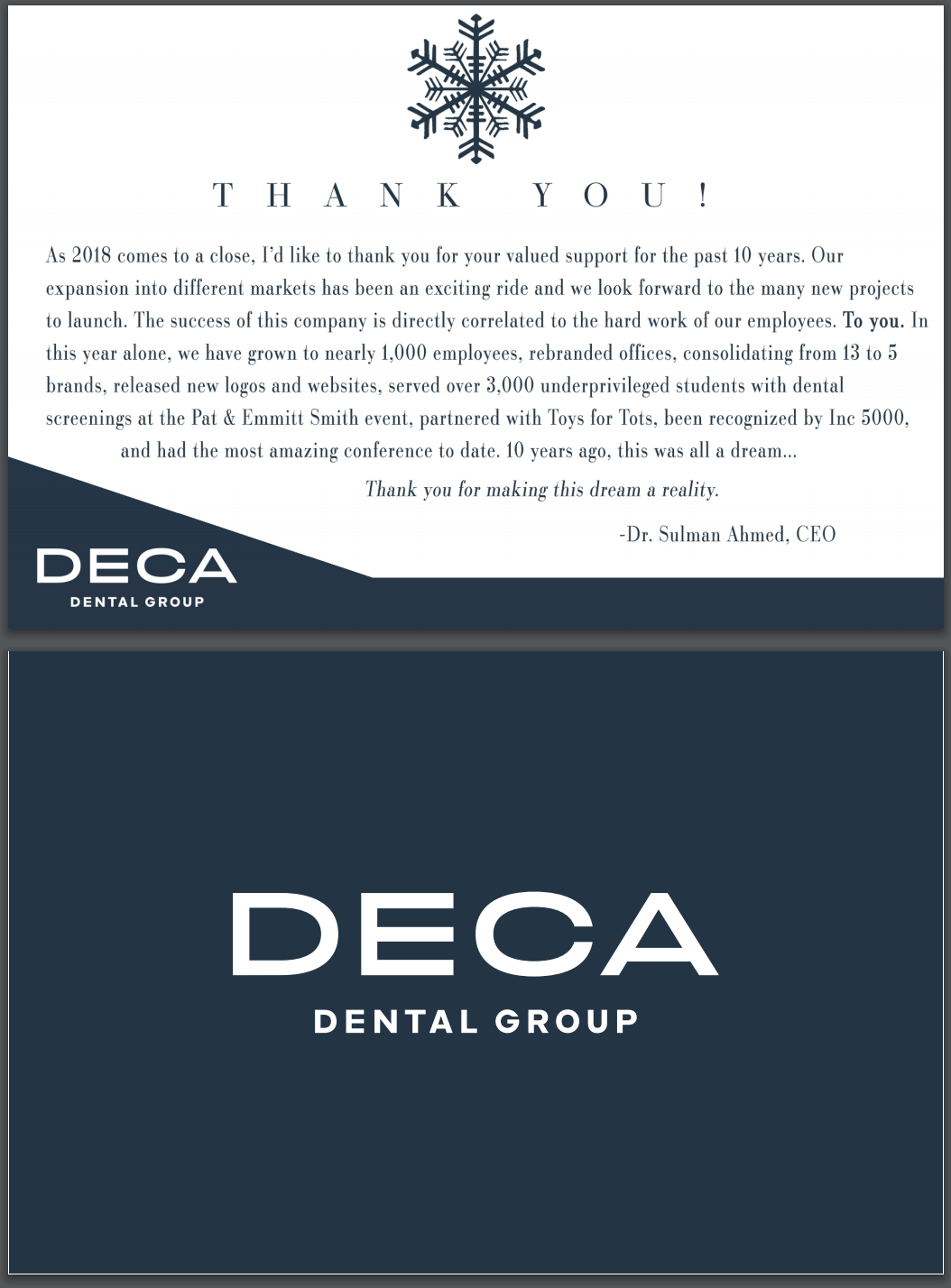 THANK YOU!

As 2018 comes to a close, I'd like to thank you for your valued support for the past 10 years. Our expansion into different markets has been an exciting ride and we look forward to the many new projects to launch. The success of this company is directly correlated to the hard work of our employees. To you. In this year alone, we have grown to nearly 1,000 employees, rebranded offices, consolidating from 13 to 5 brands, released new logos and websites, served over 3,000 underprivileged students with dental screenings at the Pat & Emmitt Smith event, partnered with Toys for Tots, been recognized by Inc 5000, and had the most amazing conference to date. 10 years ago, this was all a dream...

Thank you for making this dream a reality.

-Dr. Sulman Ahmed, CEO

DECA
DENTAL GROUP

DECA
DENTAL GROUP